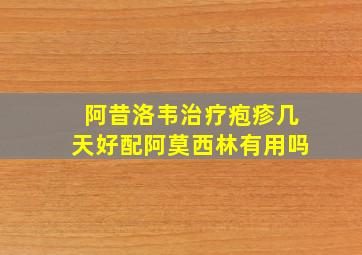 阿昔洛韦治疗疱疹几天好配阿莫西林有用吗